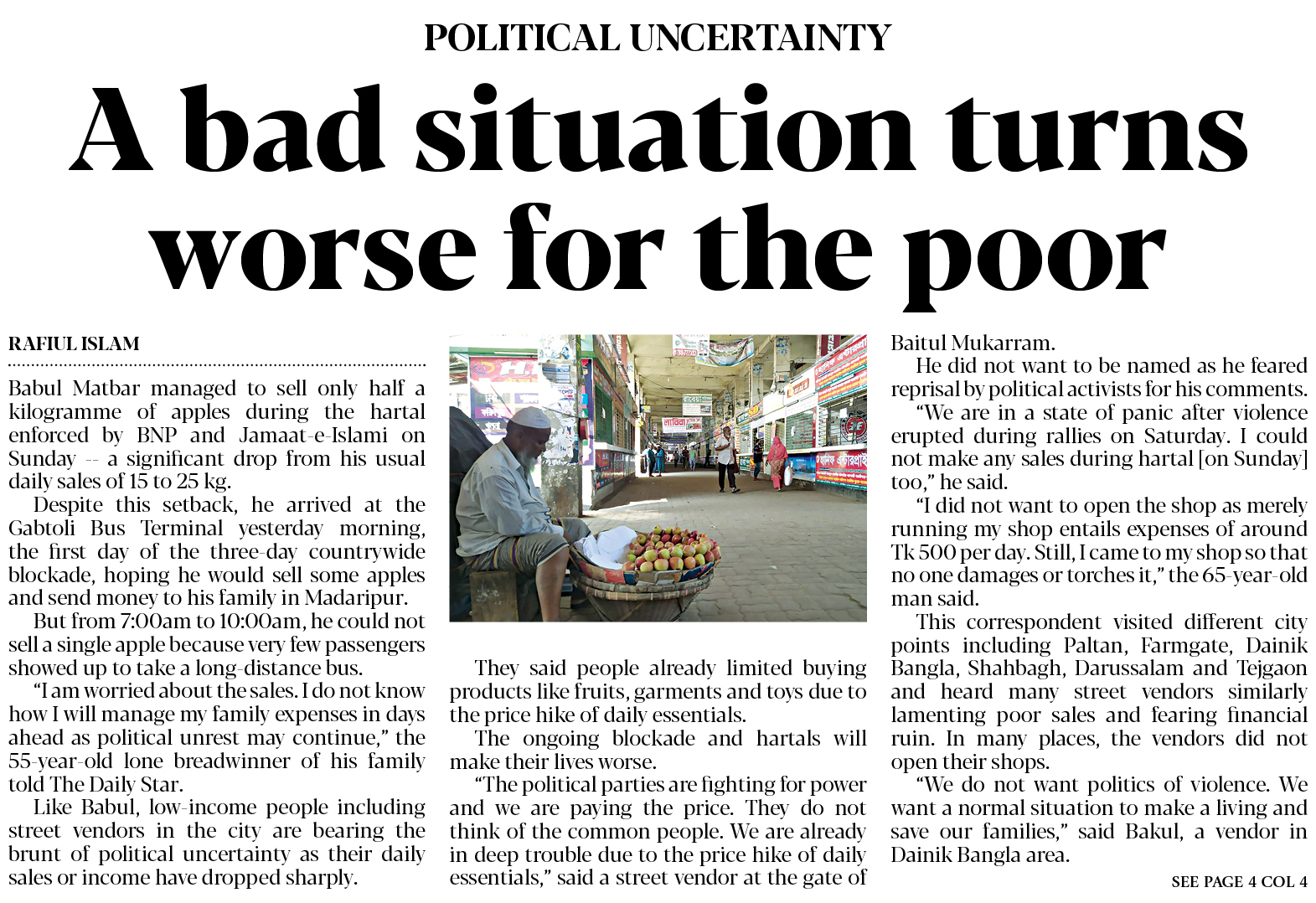 POLITICAL UNCERTAINTY

A bad situation turns worse for the poor

RAFIUL ISLAM

Babul Matbar managed to sell only half a kilogramme of apples during the hartal enforced by BNP and Jamaat-e-Islami on Sunday -- a significant drop from his usual daily sales of 15 to 25 kg.

Despite this setback, he arrived at the Gabtoli Bus Terminal yesterday morning, the first day of the three-day countrywide blockade, hoping he would sell some apples and send money to his family in Madaripur.

But from 7:00am to 10:00am, he could not sell a single apple because very few passengers showed up to take a long-distance bus.

"I am worried about the sales. I do not know how I will manage my family expenses in days ahead as political unrest may continue," the 55-year-old lone breadwinner of his family told The Daily Star.

Like Babul, low-income people including street vendors in the city are bearing the brunt of political uncertainty as their daily sales or income have dropped sharply.

They said people already limited buying products like fruits, garments and toys due to the price hike of daily essentials.

The ongoing blockade and hartals will make their lives worse.

"The political parties are fighting for power and we are paying the price. They do not think of the common people. We are already in deep trouble due to the price hike of daily essentials," said a street vendor at the gate of Baitul Mukarram.

He did not want to be named as he feared reprisal by political activists for his comments.

"We are in a state of panic after violence erupted during rallies on Saturday. I could not make any sales during hartal [on Sunday] too," he said.

"I did not want to open the shop as merely running my shop entails expenses of around Tk 500 per day. Still, I came to my shop so that no one damages or torches it," the 65-year-old man said.

This correspondent visited different city points including Paltan, Farmgate, Dainik Bangla, Shahbagh, Darussalam and Tejgaon and heard many street vendors similarly lamenting poor sales and fearing financial ruin. In many places, the vendors did not open their shops.

"We do not want politics of violence. We want a normal situation to make a living and save our families," said Bakul, a vendor in Dainik Bangla area.

SEE PAGE 4 COL 4